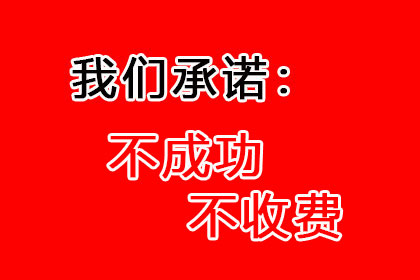 我们承诺：

不成功
不收费